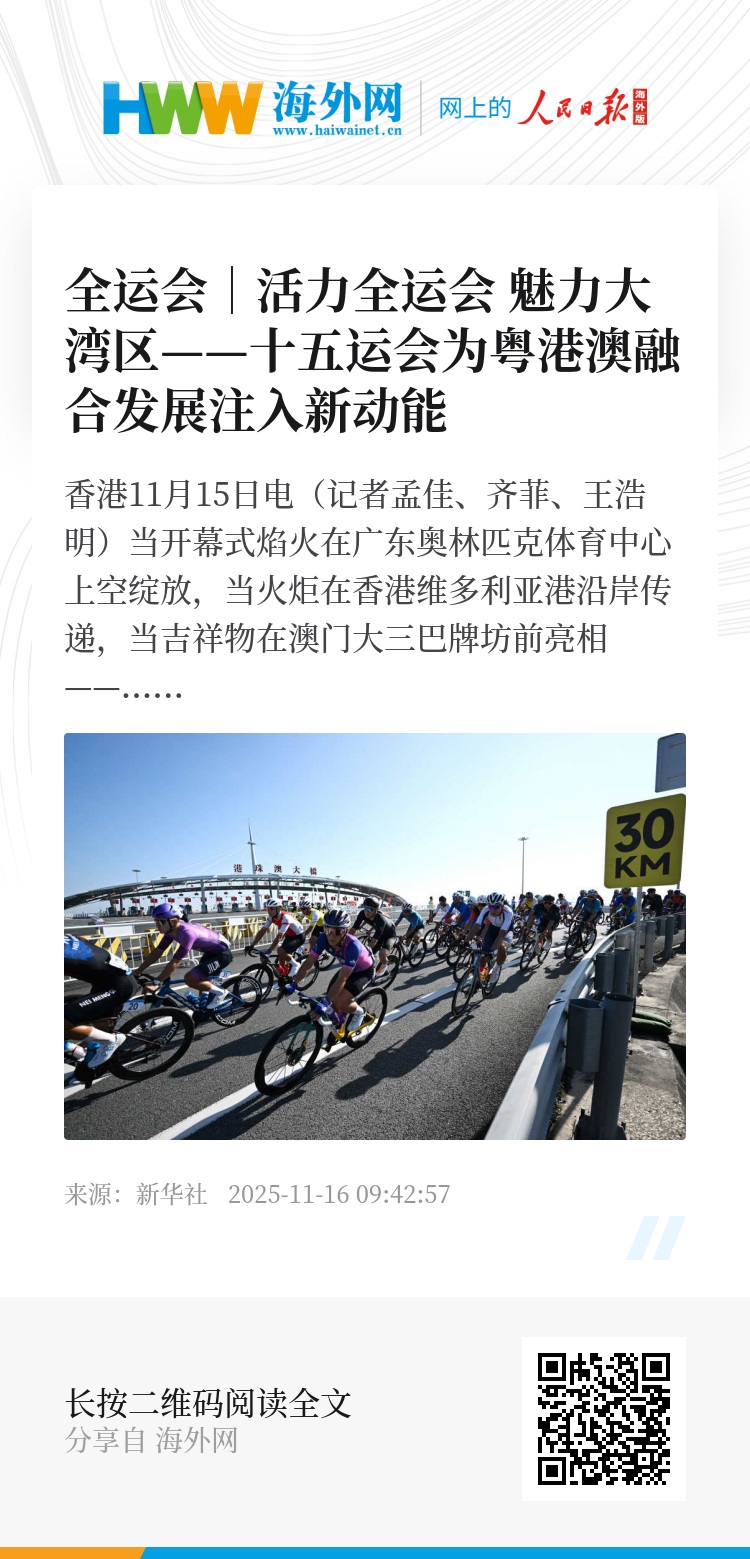 HWW 海外网
www.haiwainet.cn

网上的 人民日报 海外版

全运会｜活力全运会 魅力大湾区——十五运会为粤港澳融合发展注入新动能

香港11月15日电（记者孟佳、齐菲、王浩明）当开幕式焰火在广东奥林匹克体育中心上空绽放，当火炬在香港维多利亚港沿岸传递，当吉祥物在澳门大三巴牌坊前亮相——……

港珠澳大桥

30 KM

来源：新华社 2025-11-16 09:42:57

长按二维码阅读全文
分享自 海外网